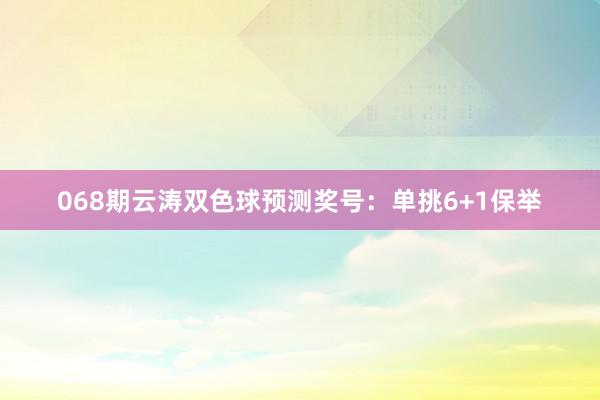 068期云涛双色球预测奖号：单挑6+1保举